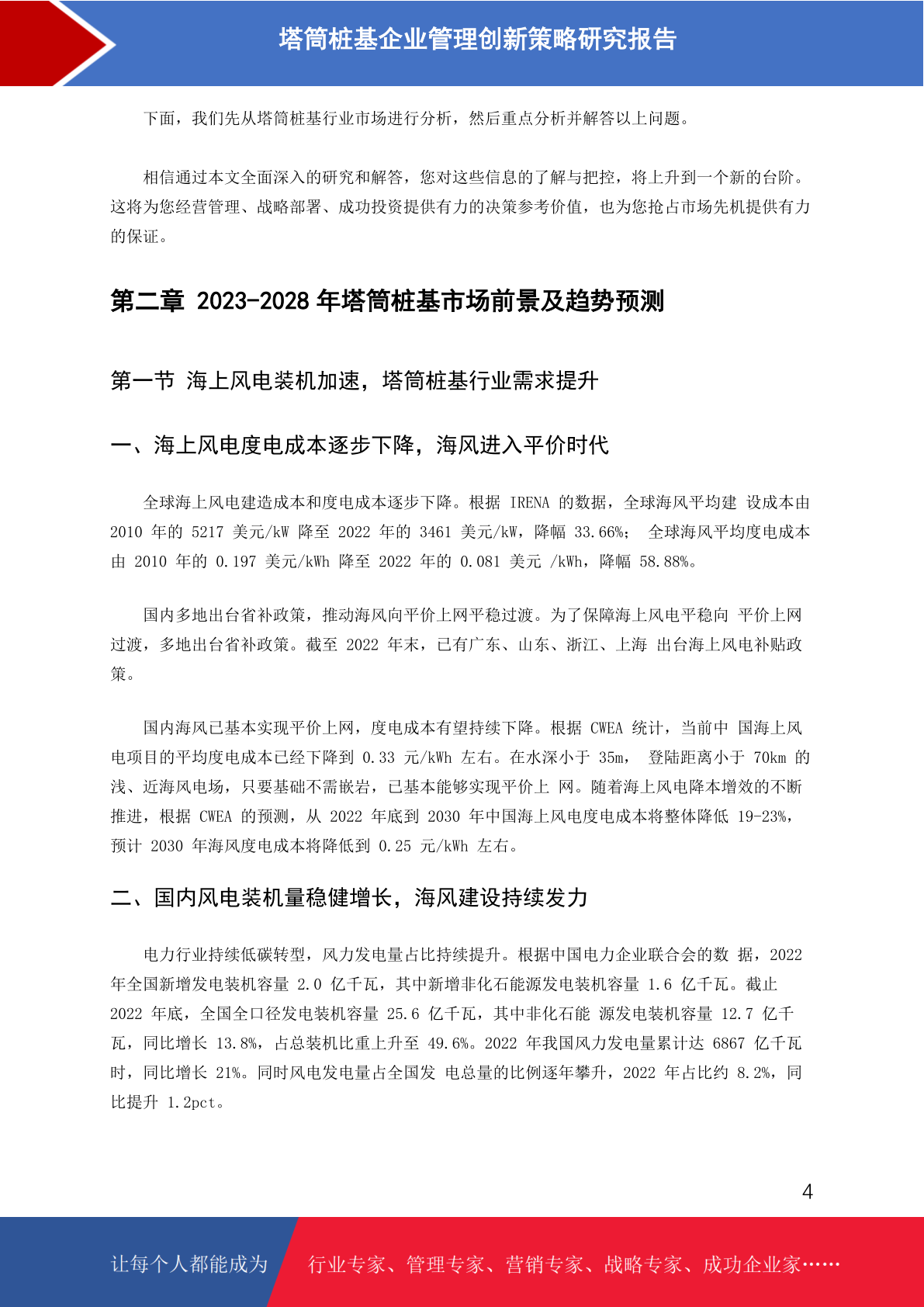 塔筒桩基企业管理创新策略研究报告

下面，我们先从塔筒桩基行业市场进行分析，然后重点分析并解答以上问题。

相信通过本文全面深入的研究和解答，您对这些信息的了解与把控，将上升到一个新的台阶。这将为您经营管理、战略部署、成功投资提供有力的决策参考价值，也为您抢占市场先机提供有力的保证。

第二章 2023-2028 年塔筒桩基市场前景及趋势预测

第一节 海上风电装机加速，塔筒桩基行业需求提升

一、海上风电度电成本逐步下降，海风进入平价时代

全球海上风电建造成本和度电成本逐步下降。根据 IRENA 的数据，全球海风平均建 设成本由 2010 年的 5217 美元/kW 降至 2022 年的 3461 美元/kW，降幅 33.66%； 全球海风平均度电成本由 2010 年的 0.197 美元/kWh 降至 2022 年的 0.081 美元 /kWh，降幅 58.88%。

国内多地出台省补政策，推动海风向平价上网平稳过渡。为了保障海上风电平稳向 平价上网过渡，多地出台省补政策。截至 2022 年末，已有广东、山东、浙江、上海 出台海上风电补贴政策。

国内海风已基本实现平价上网，度电成本有望持续下降。根据 CWEA 统计，当前中 国海上风电项目的平均度电成本已经下降到 0.33 元/kWh 左右。在水深小于 35m， 登陆距离小于 70km 的浅、近海风电场，只要基础不需嵌岩，已基本能够实现平价上 网。随着海上风电降本增效的不断推进，根据 CWEA 的预测，从 2022 年底到 2030 年中国海上风电度电成本将整体降低 19-23%，预计 2030 年海风度电成本将降低到 0.25 元/kWh 左右。

二、国内风电装机量稳健增长，海风建设持续发力

电力行业持续低碳转型，风力发电量占比持续提升。根据中国电力企业联合会的数 据，2022 年全国新增发电装机容量 2.0 亿千瓦，其中新增非化石能源发电装机容量 1.6 亿千瓦。截止 2022 年底，全国全口径发电装机容量 25.6 亿千瓦，其中非化石能 源发电装机容量 12.7 亿千瓦，同比增长 13.8%，占总装机比重上升至 49.6%。2022 年我国风力发电量累计达 6867 亿千瓦时，同比增长 21%。同时风电发电量占全国发 电总量的比例逐年攀升，2022 年占比约 8.2%，同比提升 1.2pct。

4

让每个人都能成为 行业专家、管理专家、营销专家、战略专家、成功企业家……